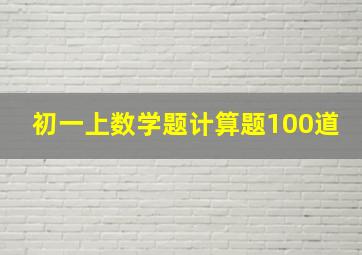 初一上数学题计算题100道